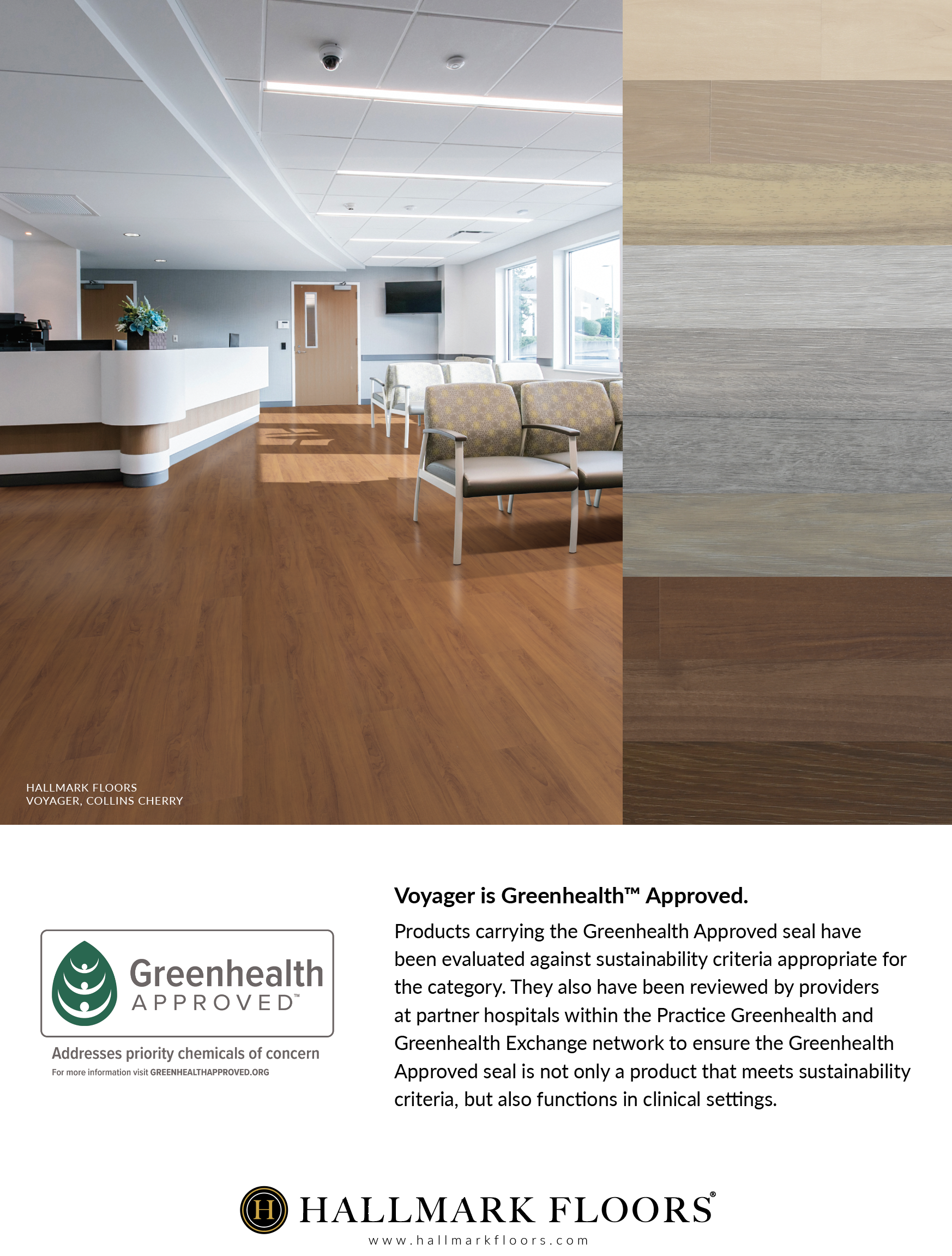 HALLMARK FLOORS
VOYAGER, COLLINS CHERRY

Greenhealth APPROVED™

Addresses priority chemicals of concern
For more information visit GREENHEALTHAPPROVED.ORG

Voyager is Greenhealth™ Approved.

Products carrying the Greenhealth Approved seal have been evaluated against sustainability criteria appropriate for the category. They also have been reviewed by providers at partner hospitals within the Practice Greenhealth and Greenhealth Exchange network to ensure the Greenhealth Approved seal is not only a product that meets sustainability criteria, but also functions in clinical settings.

H HALLMARK FLOORS®
www.hallmarkfloors.com